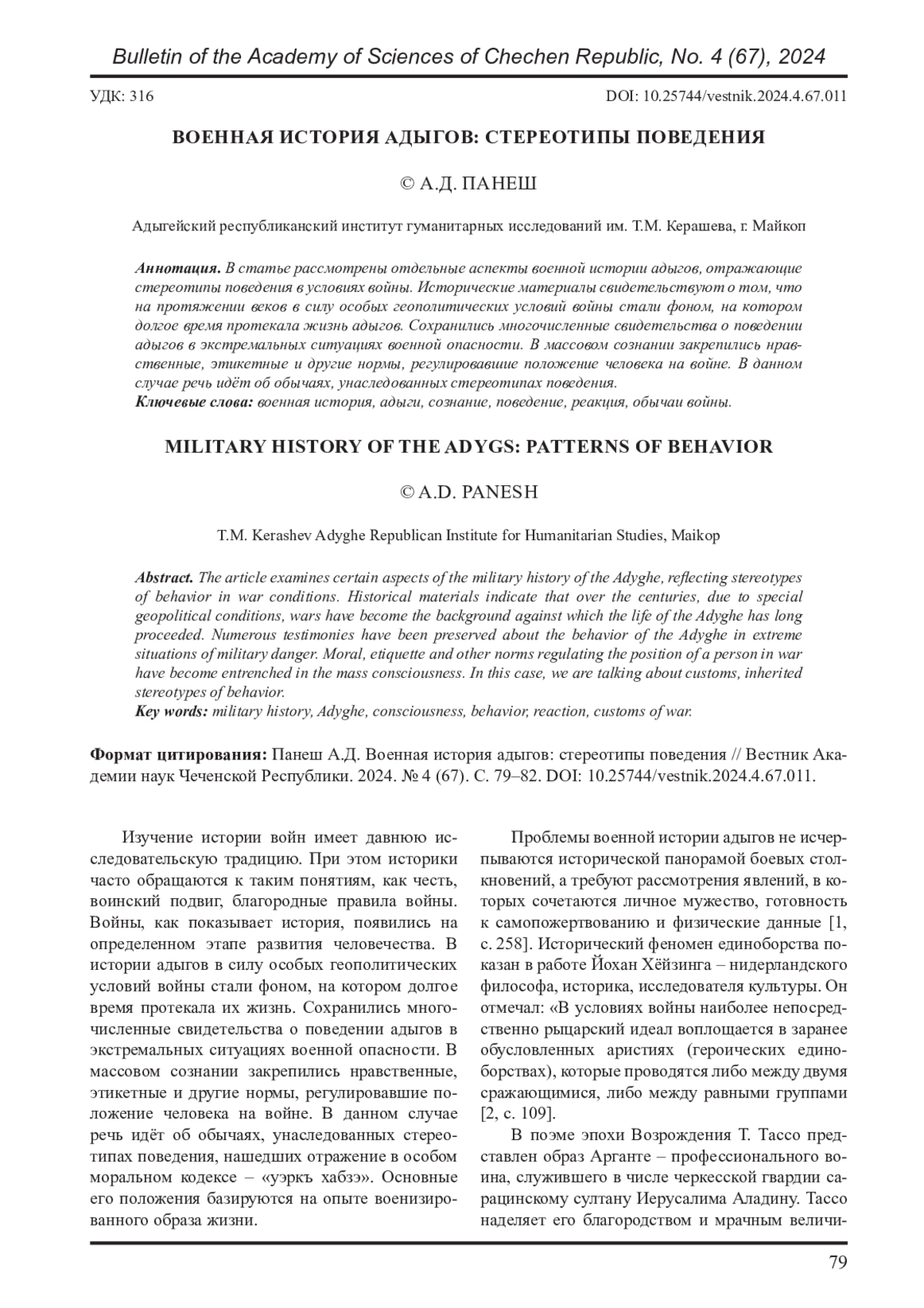 Bulletin of the Academy of Sciences of Chechen Republic, No. 4 (67), 2024

УДК: 316

DOI: 10.25744/vestnik.2024.4.67.011

ВОЕННАЯ ИСТОРИЯ АДЫГОВ: СТЕРЕОТИПЫ ПОВЕДЕНИЯ

© А.Д. ПАНЕШ

Адыгейский республиканский институт гуманитарных исследований им. Т.М. Керашева, г. Майкоп

Аннотация. В статье рассмотрены отдельные аспекты военной истории адыгов, отражающие стереотипы поведения в условиях войны. Исторические материалы свидетельствуют о том, что на протяжении веков в силу особых геополитических условий войны стали фоном, на котором долгое время протекала жизнь адыгов. Сохранились многочисленные свидетельства о поведении адыгов в экстремальных ситуациях военной опасности. В массовом сознании закрепились нравственные, этикетные и другие нормы, регулировавшие положение человека на войне. В данном случае речь идёт об обычаях, унаследованных стереотипах поведения.
Ключевые слова: военная история, адыги, сознание, поведение, реакция, обычаи войны.

MILITARY HISTORY OF THE ADYGS: PATTERNS OF BEHAVIOR

© A.D. PANESH

T.M. Kerashev Adyghe Republican Institute for Humanitarian Studies, Maikop

Abstract. The article examines certain aspects of the military history of the Adyghe, reflecting stereotypes of behavior in war conditions. Historical materials indicate that over the centuries, due to special geopolitical conditions, wars have become the background against which the life of the Adyghe has long proceeded. Numerous testimonies have been preserved about the behavior of the Adyghe in extreme situations of military danger. Moral, etiquette and other norms regulating the position of a person in war have become entrenched in the mass consciousness. In this case, we are talking about customs, inherited stereotypes of behavior.
Key words: military history, Adyghe, consciousness, behavior, reaction, customs of war.

Формат цитирования: Панеш А.Д. Военная история адыгов: стереотипы поведения // Вестник Академии наук Чеченской Республики. 2024. № 4 (67). С. 79–82. DOI: 10.25744/vestnik.2024.4.67.011.

Изучение истории войн имеет давнюю исследовательскую традицию. При этом историки часто обращаются к таким понятиям, как честь, воинский подвиг, благородные правила войны. Войны, как показывает история, появились на определенном этапе развития человечества. В истории адыгов в силу особых геополитических условий войны стали фоном, на котором долгое время протекала их жизнь. Сохранились многочисленные свидетельства о поведении адыгов в экстремальных ситуациях военной опасности. В массовом сознании закрепились нравственные, этикетные и другие нормы, регулировавшие положение человека на войне. В данном случае речь идёт об обычаях, унаследованных стереотипах поведения, нашедших отражение в особом моральном кодексе – «уэркъ хабзэ». Основные его положения базируются на опыте военизированного образа жизни.

Проблемы военной истории адыгов не исчерпываются исторической панорамой боевых столкновений, а требуют рассмотрения явлений, в которых сочетаются личное мужество, готовность к самопожертвованию и физические данные [1, с. 258]. Исторический феномен единоборства показан в работе Йохан Хёйзинга – нидерландского философа, историка, исследователя культуры. Он отмечал: «В условиях войны наиболее непосредственно рыцарский идеал воплощается в заранее обусловленных аристиях (героических единоборствах), которые проводятся либо между двумя сражающимися, либо между равными группами [2, с. 109].

В поэме эпохи Возрождения Т. Тассо представлен образ Арганте – профессионального воина, служившего в числе черкесской гвардии сарацинскому султану Иерусалима Аладину. Тассо наделяет его благородством и мрачным величи-

79